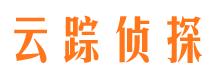 云踪侦探